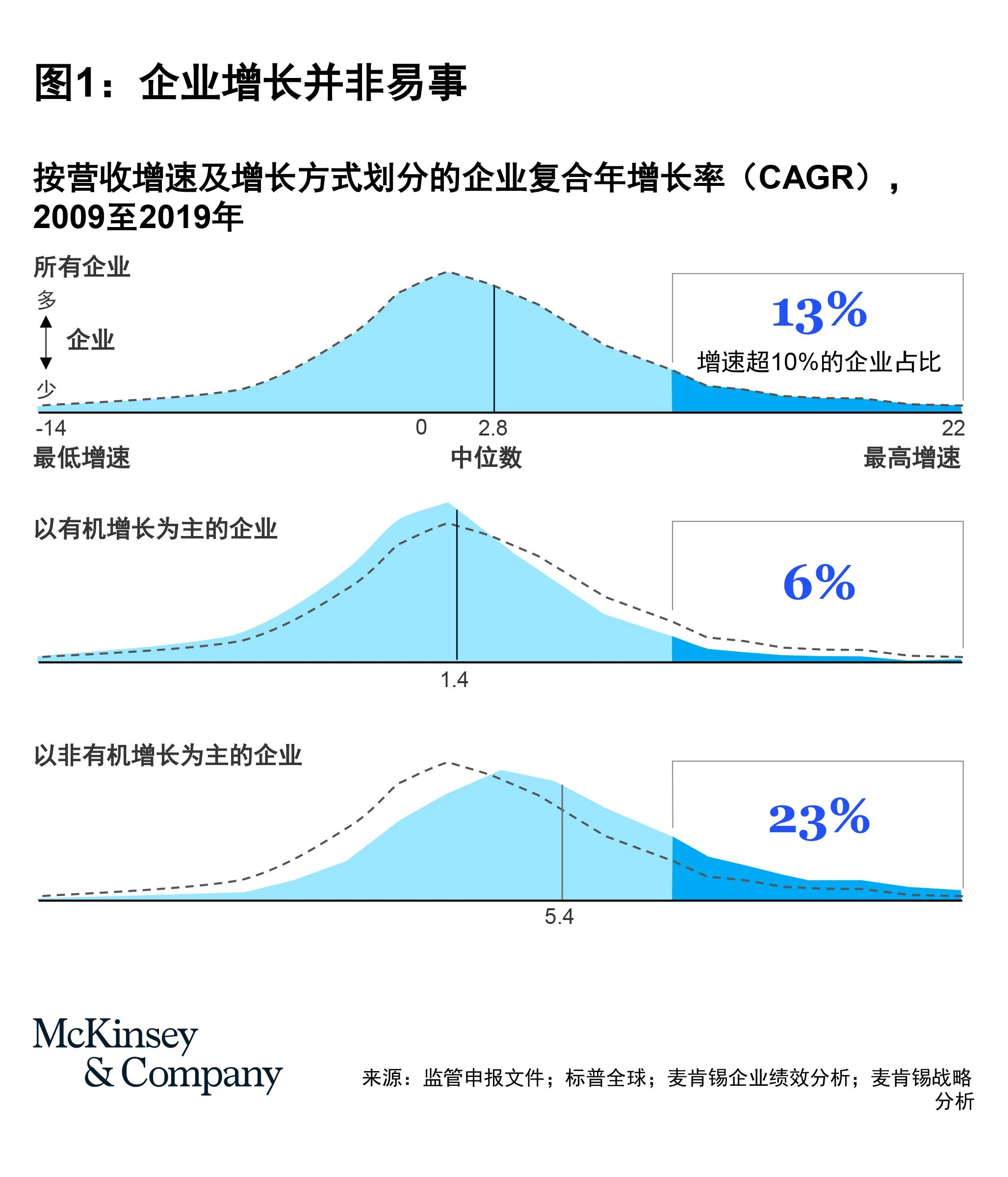 图1：企业增长并非易事

按营收增速及增长方式划分的企业复合年增长率（CAGR），2009至2019年

所有企业

多

企业

少

13%

增速超10%的企业占比

-14

0

2.8

22

最低增速

中位数

最高增速

以有机增长为主的企业

6%

1.4

以非有机增长为主的企业

23%

5.4

McKinsey & Company

来源：监管申报文件；标普全球；麦肯锡企业绩效分析；麦肯锡战略分析